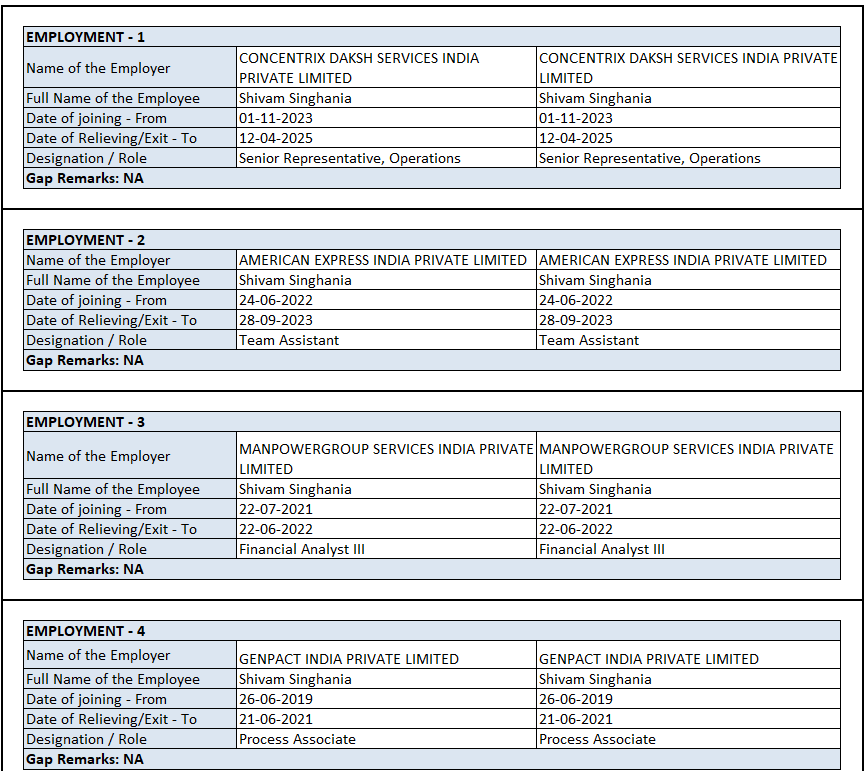 | EMPLOYMENT - 1 | | |
|---|---|---|
| Name of the Employer | CONCENTRIX DAKSH SERVICES INDIA PRIVATE LIMITED | CONCENTRIX DAKSH SERVICES INDIA PRIVATE LIMITED |
| Full Name of the Employee | Shivam Singhania | Shivam Singhania |
| Date of joining - From | 01-11-2023 | 01-11-2023 |
| Date of Relieving/Exit - To | 12-04-2025 | 12-04-2025 |
| Designation / Role | Senior Representative, Operations | Senior Representative, Operations |
| Gap Remarks: NA | | |

| EMPLOYMENT - 2 | | |
|---|---|---|
| Name of the Employer | AMERICAN EXPRESS INDIA PRIVATE LIMITED | AMERICAN EXPRESS INDIA PRIVATE LIMITED |
| Full Name of the Employee | Shivam Singhania | Shivam Singhania |
| Date of joining - From | 24-06-2022 | 24-06-2022 |
| Date of Relieving/Exit - To | 28-09-2023 | 28-09-2023 |
| Designation / Role | Team Assistant | Team Assistant |
| Gap Remarks: NA | | |

| EMPLOYMENT - 3 | | |
|---|---|---|
| Name of the Employer | MANPOWERGROUP SERVICES INDIA PRIVATE LIMITED | MANPOWERGROUP SERVICES INDIA PRIVATE LIMITED |
| Full Name of the Employee | Shivam Singhania | Shivam Singhania |
| Date of joining - From | 22-07-2021 | 22-07-2021 |
| Date of Relieving/Exit - To | 22-06-2022 | 22-06-2022 |
| Designation / Role | Financial Analyst III | Financial Analyst III |
| Gap Remarks: NA | | |

| EMPLOYMENT - 4 | | |
|---|---|---|
| Name of the Employer | GENPACT INDIA PRIVATE LIMITED | GENPACT INDIA PRIVATE LIMITED |
| Full Name of the Employee | Shivam Singhania | Shivam Singhania |
| Date of joining - From | 26-06-2019 | 26-06-2019 |
| Date of Relieving/Exit - To | 21-06-2021 | 21-06-2021 |
| Designation / Role | Process Associate | Process Associate |
| Gap Remarks: NA | | |